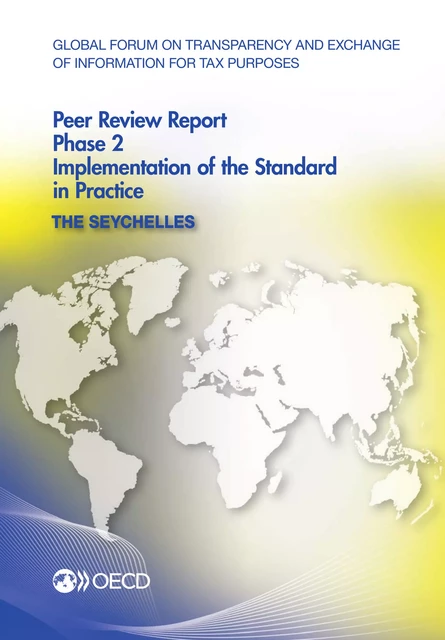 GLOBAL FORUM ON TRANSPARENCY AND EXCHANGE OF INFORMATION FOR TAX PURPOSES

Peer Review Report
Phase 2
Implementation of the Standard in Practice

THE SEYCHELLES

OECD